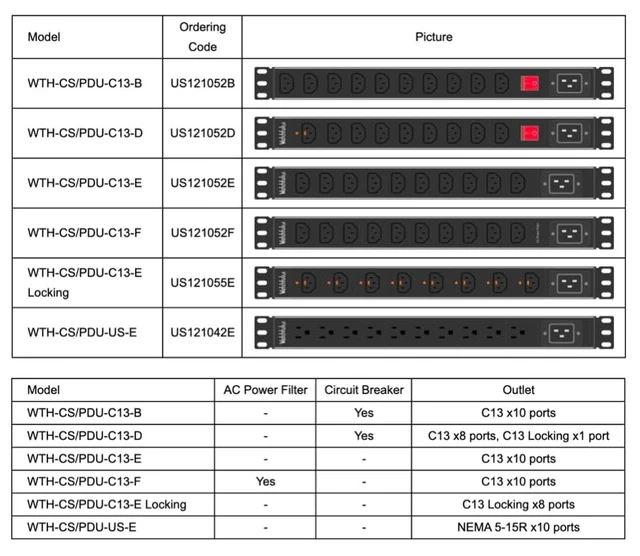 | Model | Ordering Code | Picture |
|---|---|---|
| WTH-CS/PDU-C13-B | US121052B | |
| WTH-CS/PDU-C13-D | US121052D | |
| WTH-CS/PDU-C13-E | US121052E | |
| WTH-CS/PDU-C13-F | US121052F | |
| WTH-CS/PDU-C13-E Locking | US121055E | |
| WTH-CS/PDU-US-E | US121042E | |

| Model | AC Power Filter | Circuit Breaker | Outlet |
|---|---|---|---|
| WTH-CS/PDU-C13-B | - | Yes | C13 x10 ports |
| WTH-CS/PDU-C13-D | - | Yes | C13 x8 ports, C13 Locking x1 port |
| WTH-CS/PDU-C13-E | - | - | C13 x10 ports |
| WTH-CS/PDU-C13-F | Yes | - | C13 x10 ports |
| WTH-CS/PDU-C13-E Locking | - | - | C13 Locking x8 ports |
| WTH-CS/PDU-US-E | - | - | NEMA 5-15R x10 ports |